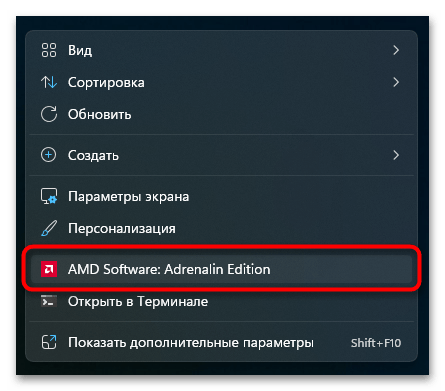 Вид
Сортировка
Обновить

Создать

Параметры экрана
Персонализация
AMD Software: Adrenalin Edition
Открыть в Терминале

Показать дополнительные параметры Shift+F10